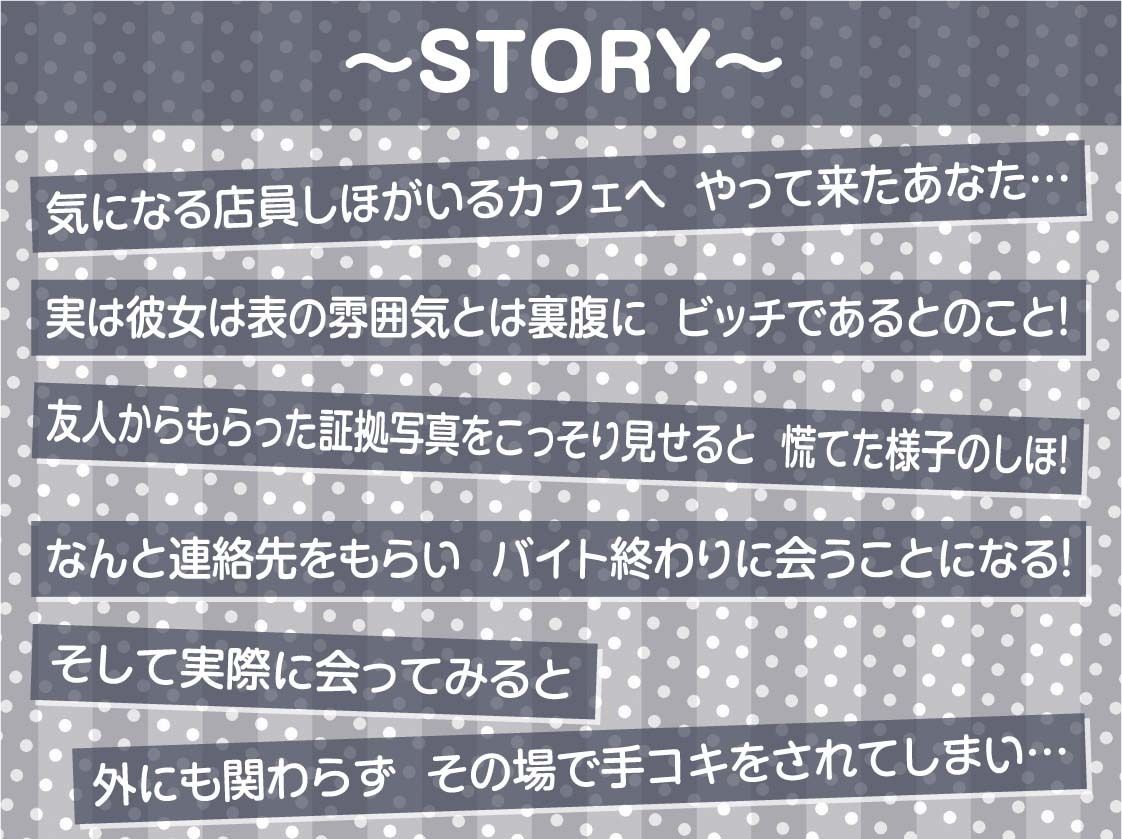 ～STORY～

気になる店員しほがいるカフェへ　やって来たあなた…

実は彼女は表の雰囲気とは裏腹に　ビッチであるとのこと!

友人からもらった証拠写真をこっそり見せると　慌てた様子のしほ!

なんと連絡先をもらい　バイト終わりに会うことになる!

そして実際に会ってみると

外にも関わらず　その場で手コキをされてしまい…